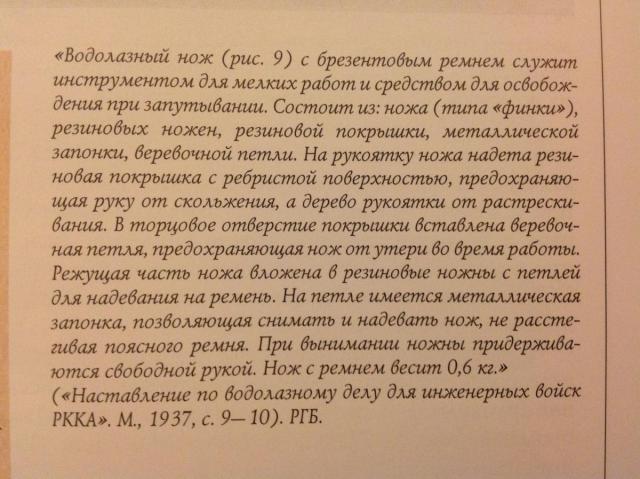 «Водолазный нож (рис. 9) с брезентовым ремнем служит инструментом для мелких работ и средством для освобождения при запутывании. Состоит из: ножа (типа «финки»), резиновых ножен, резиновой покрышки, металлической запонки, веревочной петли. На рукоятку ножа надета резиновая покрышка с ребристой поверхностью, предохраняющая руку от скольжения, а дерево рукоятки от растрескивания. В торцовое отверстие покрышки вставлена веревочная петля, предохраняющая нож от утери во время работы. Режущая часть ножа вложена в резиновые ножны с петлей для надевания на ремень. На петле имеется металлическая запонка, позволяющая снимать и надевать нож, не расстегивая поясного ремня. При вынимании ножны придерживаются свободной рукой. Нож с ремнем весит 0,6 кг.»
(«Наставление по водолазному делу для инженерных войск РККА». М., 1937, с. 9—10). РГБ.